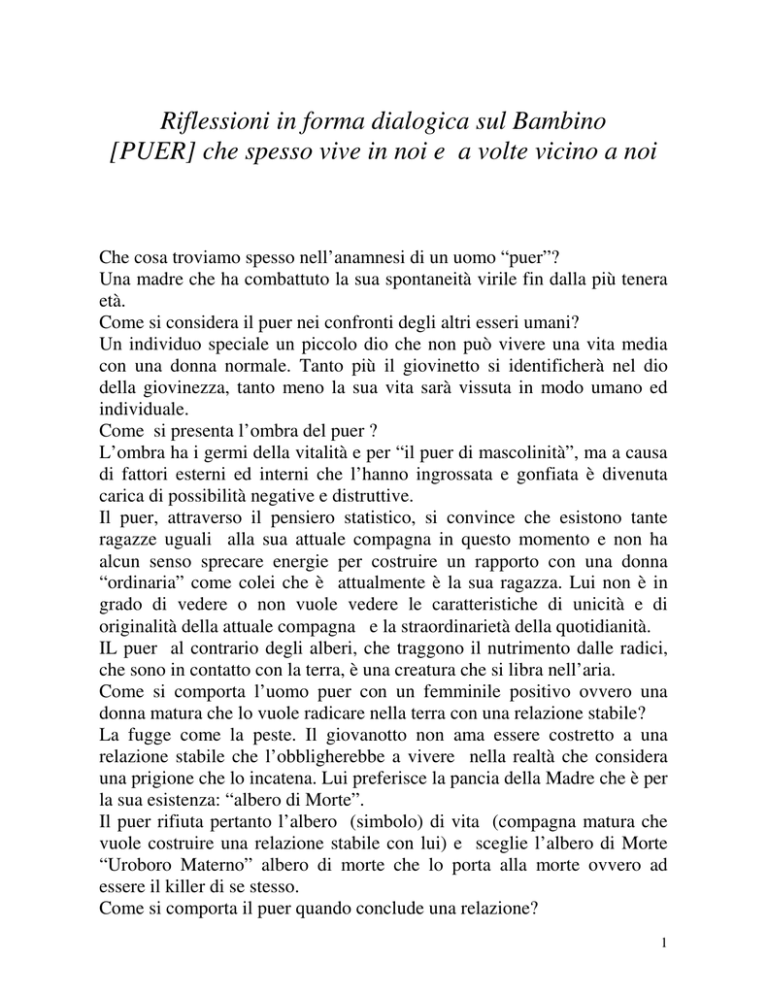 Riflessioni in forma dialogica sul Bambino [PUER] che spesso vive in noi e a volte vicino a noi

Che cosa troviamo spesso nell'anamnesi di un uomo "puer"?
Una madre che ha combattuto la sua spontaneità virile fin dalla più tenera età.
Come si considera il puer nei confronti degli altri esseri umani?
Un individuo speciale un piccolo dio che non può vivere una vita media con una donna normale. Tanto più il giovinetto si identificherà nel dio della giovinezza, tanto meno la sua vita sarà vissuta in modo umano ed individuale.
Come si presenta l'ombra del puer ?
L'ombra ha i germi della vitalità e per "il puer di mascolinità", ma a causa di fattori esterni ed interni che l'hanno ingrossata e gonfiata è divenuta carica di possibilità negative e distruttive.
Il puer, attraverso il pensiero statistico, si convince che esistono tante ragazze uguali alla sua attuale compagna in questo momento e non ha alcun senso sprecare energie per costruire un rapporto con una donna "ordinaria" come colei che è attualmente è la sua ragazza. Lui non è in grado di vedere o non vuole vedere le caratteristiche di unicità e di originalità della attuale compagna e la straordinarietà della quotidianità.
IL puer al contrario degli alberi, che traggono il nutrimento dalle radici, che sono in contatto con la terra, è una creatura che si libra nell'aria.
Come si comporta l'uomo puer con un femminile positivo ovvero una donna matura che lo vuole radicare nella terra con una relazione stabile?
La fugge come la peste. Il giovanotto non ama essere costretto a una relazione stabile che l'obbligherebbe a vivere nella realtà che considera una prigione che lo incatena. Lui preferisce la pancia della Madre che è per la sua esistenza: "albero di Morte".
Il puer rifiuta pertanto l'albero (simbolo) di vita (compagna matura che vuole costruire una relazione stabile con lui) e sceglie l'albero di Morte "Uroboro Materno" albero di morte che lo porta alla morte ovvero ad essere il killer di se stesso.
Come si comporta il puer quando conclude una relazione?

1